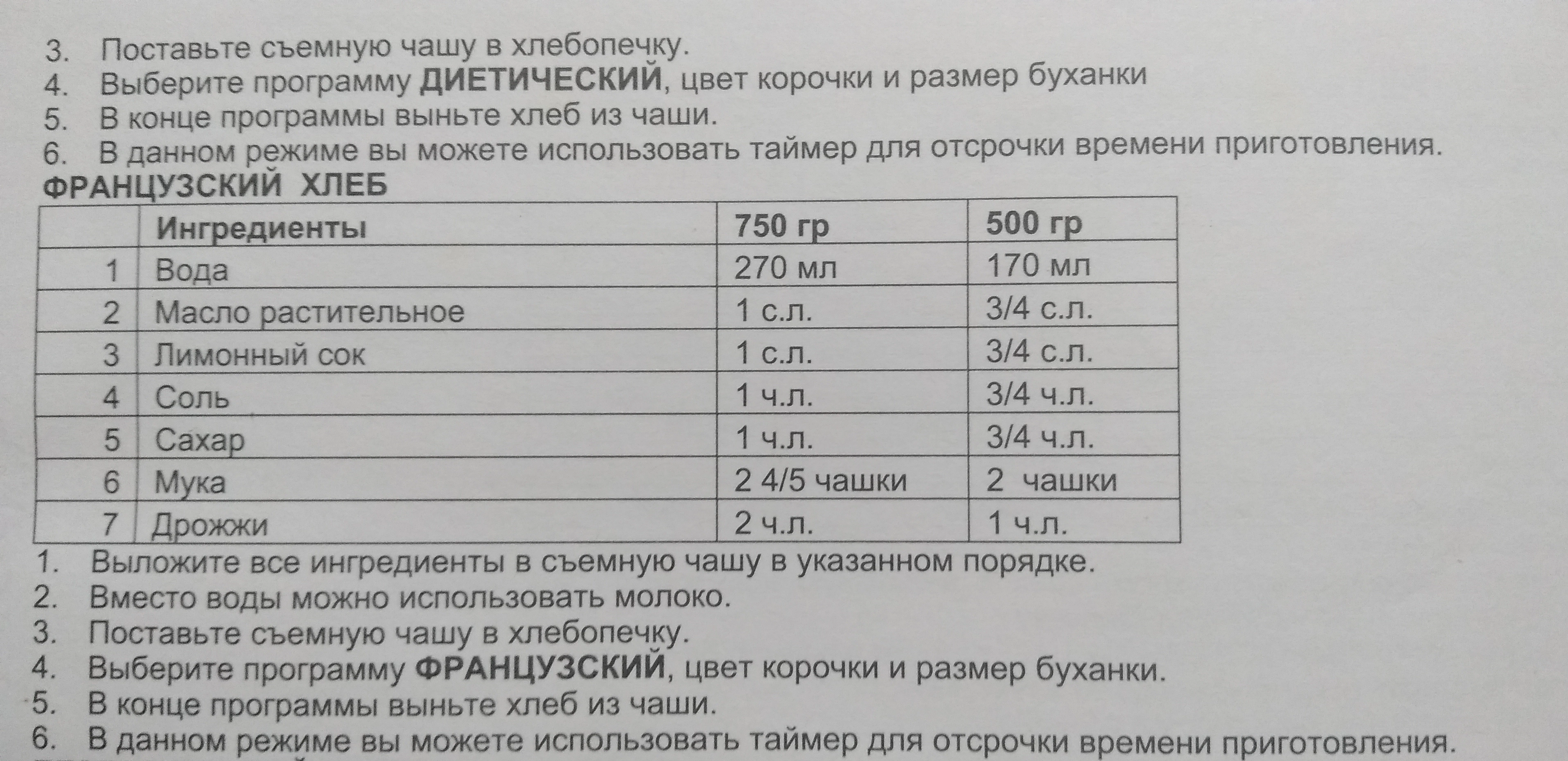 3. Поставьте съемную чашу в хлебопечку.
4. Выберите программу ДИЕТИЧЕСКИЙ, цвет корочки и размер буханки
5. В конце программы выньте хлеб из чаши.
6. В данном режиме вы можете использовать таймер для отсрочки времени приготовления.

ФРАНЦУЗСКИЙ ХЛЕБ

| | Ингредиенты | 750 гр | 500 гр |
|---|---|---|---|
| 1 | Вода | 270 мл | 170 мл |
| 2 | Масло растительное | 1 с.л. | 3/4 с.л. |
| 3 | Лимонный сок | 1 с.л. | 3/4 с.л. |
| 4 | Соль | 1 ч.л. | 3/4 ч.л. |
| 5 | Сахар | 1 ч.л. | 3/4 ч.л. |
| 6 | Мука | 2 4/5 чашки | 2 чашки |
| 7 | Дрожжи | 2 ч.л. | 1 ч.л. |

1. Выложите все ингредиенты в съемную чашу в указанном порядке.
2. Вместо воды можно использовать молоко.
3. Поставьте съемную чашу в хлебопечку.
4. Выберите программу ФРАНЦУЗСКИЙ, цвет корочки и размер буханки.
5. В конце программы выньте хлеб из чаши.
6. В данном режиме вы можете использовать таймер для отсрочки времени приготовления.